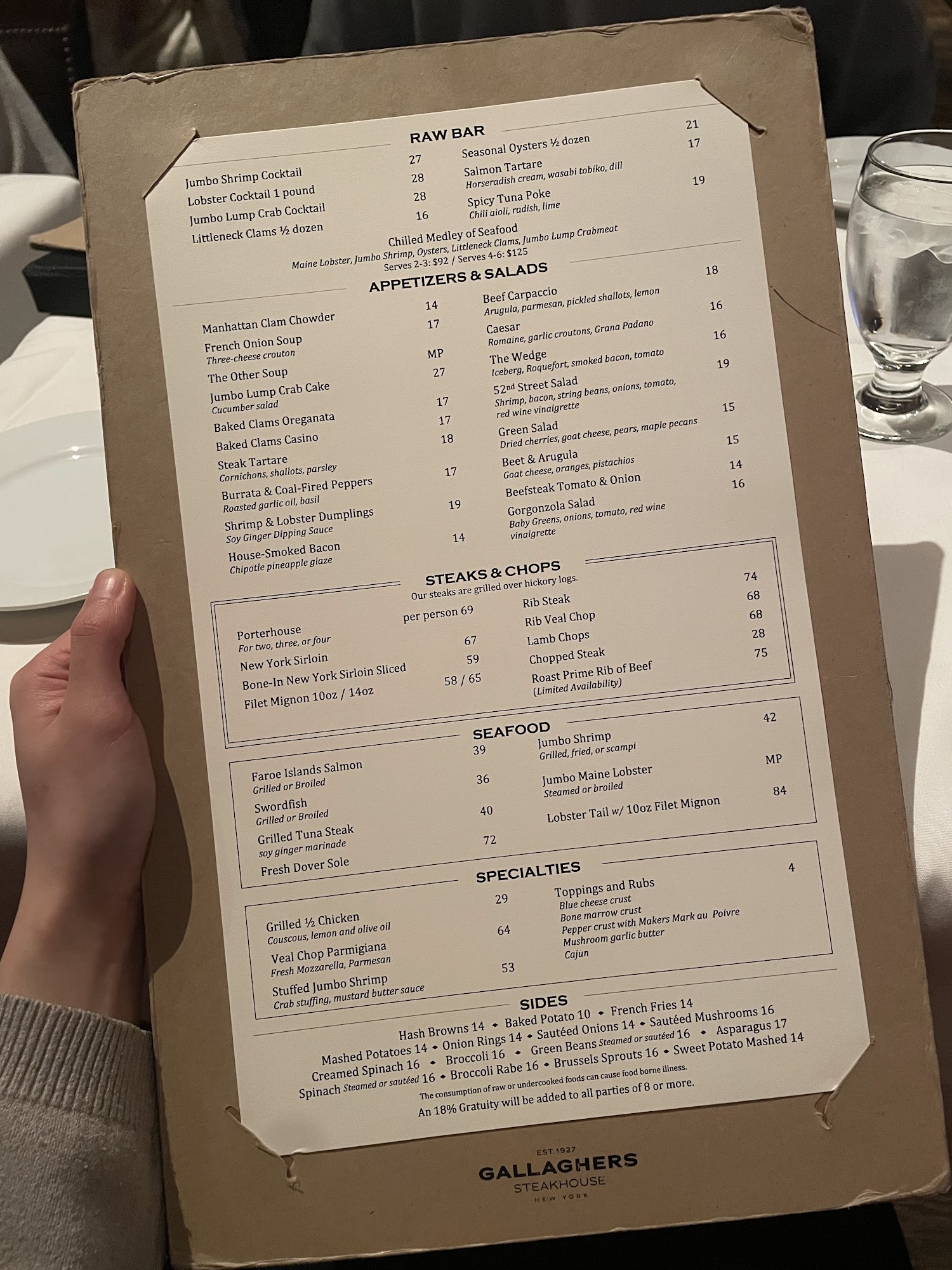 RAW BAR

Jumbo Shrimp Cocktail 27
Lobster Cocktail 1 pound 28
Jumbo Lump Crab Cocktail 28
Littleneck Clams ½ dozen 16

Seasonal Oysters ½ dozen 21
Salmon Tartare 17
Horseradish cream, wasabi tobiko, dill
Spicy Tuna Poke 19
Chili aioli, radish, lime

Chilled Medley of Seafood
Maine Lobster, Jumbo Shrimp, Oysters, Littleneck Clams, Jumbo Lump Crabmeat
Serves 2-3: $92 / Serves 4-6: $125

APPETIZERS & SALADS

Manhattan Clam Chowder 14
French Onion Soup 17
Three-cheese crouton
The Other Soup MP
Jumbo Lump Crab Cake 27
Cucumber salad
Baked Clams Oreganata 17
Baked Clams Casino 17
Steak Tartare 18
Cornichons, shallots, parsley
Burrata & Coal-Fired Peppers 17
Roasted garlic oil, basil
Shrimp & Lobster Dumplings 19
Soy Ginger Dipping Sauce
House-Smoked Bacon 14
Chipotle pineapple glaze

Beef Carpaccio 18
Arugula, parmesan, pickled shallots, lemon
Caesar 16
Romaine, garlic croutons, Grana Padano
The Wedge 16
Iceberg, Roquefort, smoked bacon, tomato
52nd Street Salad 19
Shrimp, bacon, string beans, onions, tomato, red wine vinaigrette
Green Salad 15
Dried cherries, goat cheese, pears, maple pecans
Beet & Arugula 15
Goat cheese, oranges, pistachios
Beefsteak Tomato & Onion 14
Gorgonzola Salad 16
Baby Greens, onions, tomato, red wine vinaigrette

STEAKS & CHOPS
Our steaks are grilled over hickory logs.

Porterhouse per person 69
For two, three, or four
New York Sirloin 67
Bone-In New York Sirloin Sliced 59
Filet Mignon 10oz / 14oz 58 / 65

Rib Steak 74
Rib Veal Chop 68
Lamb Chops 68
Chopped Steak 28
Roast Prime Rib of Beef 75
(Limited Availability)

SEAFOOD

Faroe Islands Salmon 39
Grilled or Broiled
Swordfish 36
Grilled or Broiled
Grilled Tuna Steak 40
soy ginger marinade
Fresh Dover Sole 72

Jumbo Shrimp 42
Grilled, fried, or scampi
Jumbo Maine Lobster MP
Steamed or broiled
Lobster Tail w/ 10oz Filet Mignon 84

SPECIALTIES

Grilled ½ Chicken 29
Couscous, lemon and olive oil
Veal Chop Parmigiana 64
Fresh Mozzarella, Parmesan
Stuffed Jumbo Shrimp 53
Crab stuffing, mustard butter sauce

Toppings and Rubs 4
Blue cheese crust
Bone marrow crust
Pepper crust with Makers Mark au Poivre
Mushroom garlic butter
Cajun

SIDES
Hash Browns 14 • Baked Potato 10 • French Fries 14
Mashed Potatoes 14 • Onion Rings 14 • Sautéed Onions 14 • Sautéed Mushrooms 16
Creamed Spinach 16 • Broccoli 16 • Green Beans Steamed or sautéed 16 • Asparagus 17
Spinach Steamed or sautéed 16 • Broccoli Rabe 16 • Brussels Sprouts 16 • Sweet Potato Mashed 14
The consumption of raw or undercooked foods can cause food borne illness.
An 18% Gratuity will be added to all parties of 8 or more.

EST. 1927
GALLAGHERS
STEAKHOUSE
NEW YORK